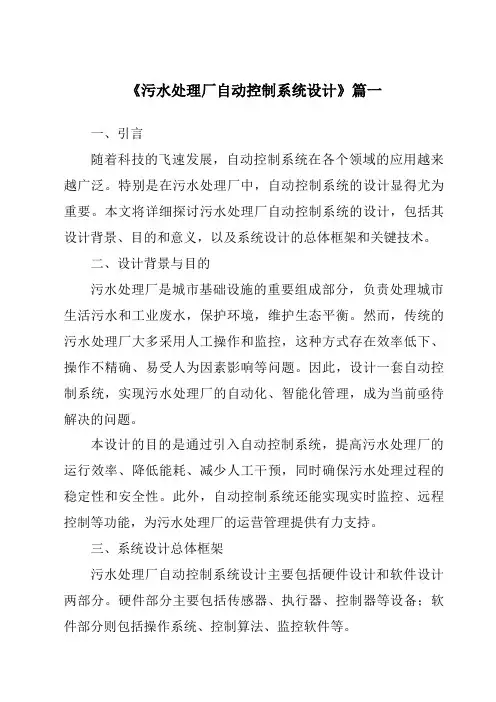 《污水处理厂自动控制系统设计》篇一

一、引言

随着科技的飞速发展，自动控制系统在各个领域的应用越来越广泛。特别是在污水处理厂中，自动控制系统的设计显得尤为重要。本文将详细探讨污水处理厂自动控制系统的设计，包括其设计背景、目的和意义，以及系统设计的总体框架和关键技术。

二、设计背景与目的

污水处理厂是城市基础设施的重要组成部分，负责处理城市生活污水和工业废水，保护环境，维护生态平衡。然而，传统的污水处理厂大多采用人工操作和监控，这种方式存在效率低下、操作不精确、易受人为因素影响等问题。因此，设计一套自动控制系统，实现污水处理厂的自动化、智能化管理，成为当前亟待解决的问题。

本设计的目的是通过引入自动控制系统，提高污水处理厂的运行效率、降低能耗、减少人工干预，同时确保污水处理过程的稳定性和安全性。此外，自动控制系统还能实现实时监控、远程控制等功能，为污水处理厂的运营管理提供有力支持。

三、系统设计总体框架

污水处理厂自动控制系统设计主要包括硬件设计和软件设计两部分。硬件部分主要包括传感器、执行器、控制器等设备；软件部分则包括操作系统、控制算法、监控软件等。